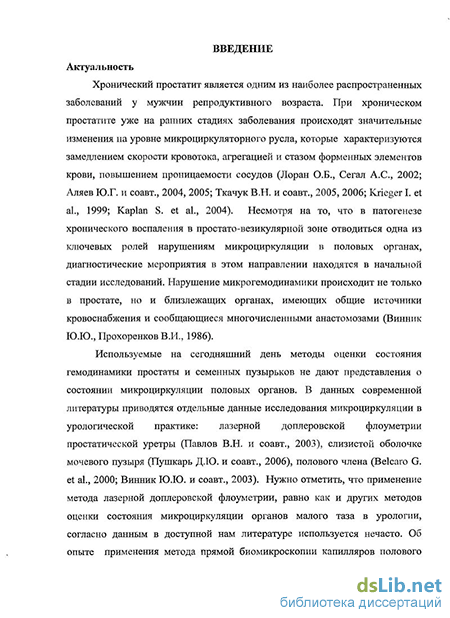 ВВЕДЕНИЕ

Актуальность

Хронический простатит является одним из наиболее распространенных заболеваний у мужчин репродуктивного возраста. При хроническом простатите уже на ранних стадиях заболевания происходят значительные изменения на уровне микроциркуляторного русла, которые характеризуются замедлением скорости кровотока, агрегацией и стазом форменных элементов крови, повышением проницаемости сосудов (Лоран О.Б., Сегал А.С., 2002; Аляев Ю.Г. и соавт., 2004, 2005; Ткачук В.Н. и соавт., 2005, 2006; Krieger I. et al., 1999; Kaplan S. et al., 2004). Несмотря на то, что в патогенезе хронического воспаления в простато-везикулярной зоне отводиться одна из ключевых ролей нарушениям микроциркуляции в половых органах, диагностические мероприятия в этом направлении находятся в начальной стадии исследований. Нарушение микрогемодинамики происходит не только в простате, но и близлежащих органах, имеющих общие источники кровоснабжения и сообщающиеся многочисленными анастомозами (Винник Ю.Ю., Прохоренков В.И., 1986).

Используемые на сегодняшний день методы оценки состояния гемодинамики простаты и семенных пузырьков не дают представления о состоянии микроциркуляции половых органов. В данных современной литературы приводятся отдельные данные исследования микроциркуляции в урологической практике: лазерной доплеровской флоуметрии простатической уретры (Павлов В.Н. и соавт., 2003), слизистой оболочке мочевого пузыря (Пушкарь Д.Ю. и соавт., 2006), полового члена (Belcaro G. et al., 2000; Винник Ю.Ю. и соавт., 2003). Нужно отметить, что применение метода лазерной доплеровской флоуметрии, равно как и других методов оценки состояния микроциркуляции органов малого таза в урологии, согласно данным в доступной нам литературе используется нечасто. Об опыте применения метода прямой биомикроскопии капилляров полового

dsLib.net
библиотека диссертаций